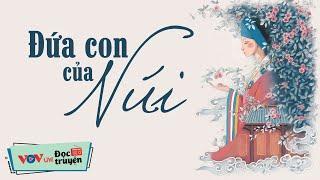 Đứa con của Núi

VOV LIVE Đọc truyện